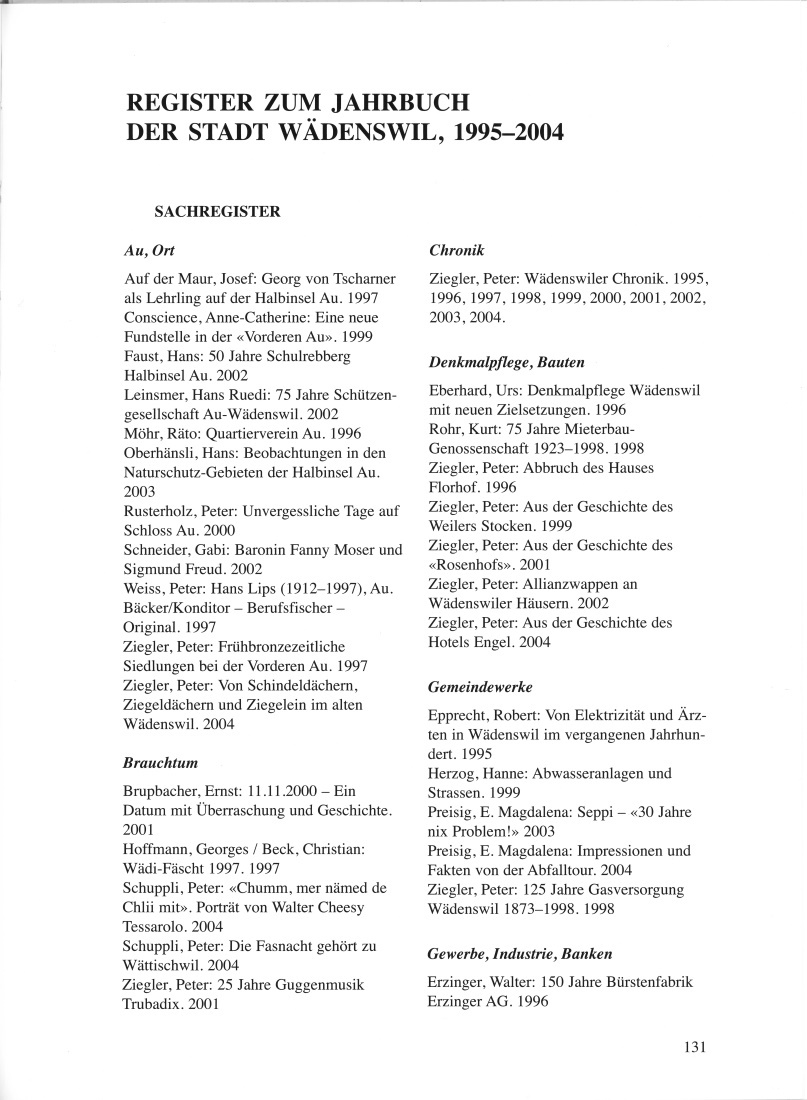 REGISTER ZUM JAHRBUCH
DER STADT WÄDENSWIL, 1995–2004

SACHREGISTER

Au, Ort

Auf der Maur, Josef: Georg von Tscharner als Lehrling auf der Halbinsel Au. 1997
Conscience, Anne-Catherine: Eine neue Fundstelle in der «Vorderen Au». 1999
Faust, Hans: 50 Jahre Schulrebberg Halbinsel Au. 2002
Leinsmer, Hans Ruedi: 75 Jahre Schützengesellschaft Au-Wädenswil. 2002
Möhr, Räto: Quartierverein Au. 1996
Oberhänsli, Hans: Beobachtungen in den Naturschutz-Gebieten der Halbinsel Au. 2003
Rusterholz, Peter: Unvergessliche Tage auf Schloss Au. 2000
Schneider, Gabi: Baronin Fanny Moser und Sigmund Freud. 2002
Weiss, Peter: Hans Lips (1912–1997), Au. Bäcker/Konditor – Berufsfischer – Original. 1997
Ziegler, Peter: Frühbronzezeitliche Siedlungen bei der Vorderen Au. 1997
Ziegler, Peter: Von Schindeldächern, Ziegeldächern und Ziegelein im alten Wädenswil. 2004

Brauchtum

Brupbacher, Ernst: 11.11.2000 – Ein Datum mit Überraschung und Geschichte. 2001
Hoffmann, Georges / Beck, Christian: Wädi-Fäscht 1997. 1997
Schuppli, Peter: «Chumm, mer nämed de Chlii mit». Porträt von Walter Cheesy Tessarolo. 2004
Schuppli, Peter: Die Fasnacht gehört zu Wättischwil. 2004
Ziegler, Peter: 25 Jahre Guggenmusik Trubadix. 2001

Chronik

Ziegler, Peter: Wädenswiler Chronik. 1995, 1996, 1997, 1998, 1999, 2000, 2001, 2002, 2003, 2004.

Denkmalpflege, Bauten

Eberhard, Urs: Denkmalpflege Wädenswil mit neuen Zielsetzungen. 1996
Rohr, Kurt: 75 Jahre Mieterbau-Genossenschaft 1923–1998. 1998
Ziegler, Peter: Abbruch des Hauses Florhof. 1996
Ziegler, Peter: Aus der Geschichte des Weilers Stocken. 1999
Ziegler, Peter: Aus der Geschichte des «Rosenhofs». 2001
Ziegler, Peter: Allianzwappen an Wädenswiler Häusern. 2002
Ziegler, Peter: Aus der Geschichte des Hotels Engel. 2004

Gemeindewerke

Epprecht, Robert: Von Elektrizität und Ärzten in Wädenswil im vergangenen Jahrhundert. 1995
Herzog, Hanne: Abwasseranlagen und Strassen. 1999
Preisig, E. Magdalena: Seppi – «30 Jahre nix Problem!» 2003
Preisig, E. Magdalena: Impressionen und Fakten von der Abfalltour. 2004
Ziegler, Peter: 125 Jahre Gasversorgung Wädenswil 1873–1998. 1998

Gewerbe, Industrie, Banken

Erzinger, Walter: 150 Jahre Bürstenfabrik Erzinger AG. 1996

131